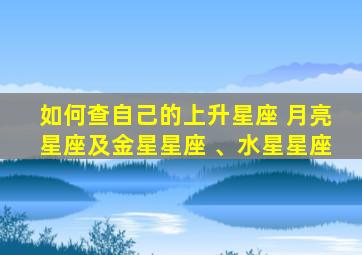 如何查自己的上升星座 月亮星座及金星星座 、水星星座